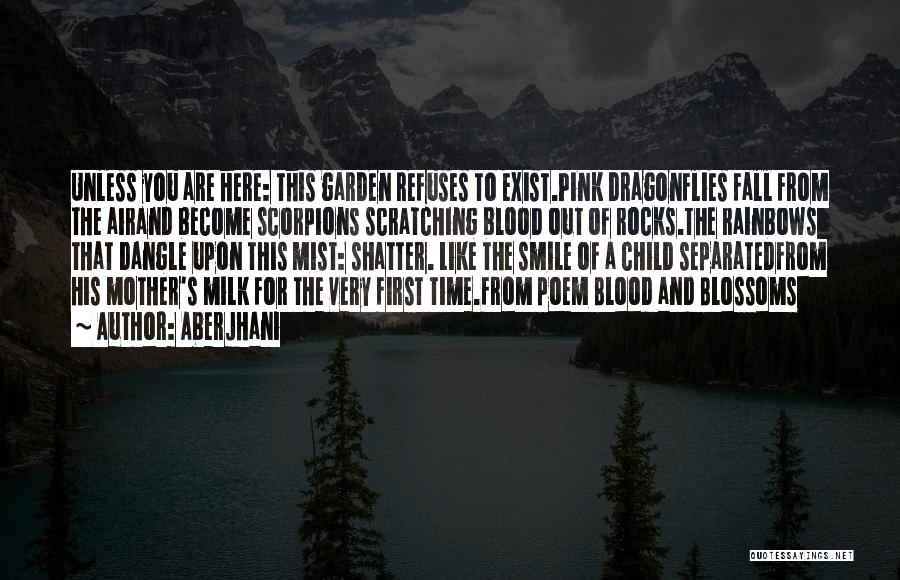 UNLESS YOU ARE HERE: THIS GARDEN REFUSES TO EXIST.PINK DRAGONFLIES FALL FROM THE AIRAND BECOME SCORPIONS SCRATCHING BLOOD OUT OF ROCKS.THE RAINBOWS THAT DANGLE UPON THIS MIST: SHATTER. LIKE THE SMILE OF A CHILD SEPARATEDFROM HIS MOTHER'S MILK FOR THE VERY FIRST TIME.FROM POEM BLOOD AND BLOSSOMS

~ AUTHOR: ABERJHANI

QUOTESSAYINGS.NET